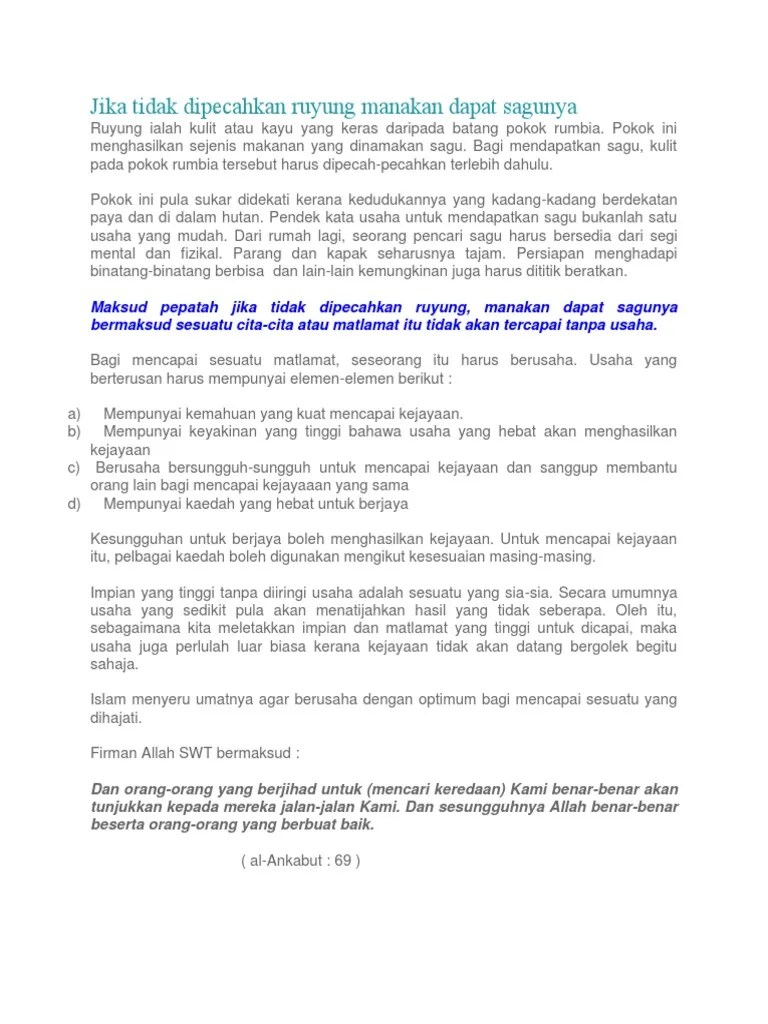 Jika tidak dipecahkan ruyung manakan dapat sagunya

Ruyung ialah kulit atau kayu yang keras daripada batang pokok rumbia. Pokok ini menghasilkan sejenis makanan yang dinamakan sagu. Bagi mendapatkan sagu, kulit pada pokok rumbia tersebut harus dipecah-pecahkan terlebih dahulu.

Pokok ini pula sukar didekati kerana kedudukannya yang kadang-kadang berdekatan paya dan di dalam hutan. Pendek kata usaha untuk mendapatkan sagu bukanlah satu usaha yang mudah. Dari rumah lagi, seorang pencari sagu harus bersedia dari segi mental dan fizikal. Parang dan kapak seharusnya tajam. Persiapan menghadapi binatang-binatang berbisa dan lain-lain kemungkinan juga harus dititik beratkan.

Maksud pepatah jika tidak dipecahkan ruyung, manakan dapat sagunya bermaksud sesuatu cita-cita atau matlamat itu tidak akan tercapai tanpa usaha.

Bagi mencapai sesuatu matlamat, seseorang itu harus berusaha. Usaha yang berterusan harus mempunyai elemen-elemen berikut :

a) Mempunyai kemahuan yang kuat mencapai kejayaan.
b) Mempunyai keyakinan yang tinggi bahawa usaha yang hebat akan menghasilkan kejayaan
c) Berusaha bersungguh-sungguh untuk mencapai kejayaan dan sanggup membantu orang lain bagi mencapai kejayaaan yang sama
d) Mempunyai kaedah yang hebat untuk berjaya

Kesungguhan untuk berjaya boleh menghasilkan kejayaan. Untuk mencapai kejayaan itu, pelbagai kaedah boleh digunakan mengikut kesesuaian masing-masing.

Impian yang tinggi tanpa diiringi usaha adalah sesuatu yang sia-sia. Secara umumnya usaha yang sedikit pula akan menatijahkan hasil yang tidak seberapa. Oleh itu, sebagaimana kita meletakkan impian dan matlamat yang tinggi untuk dicapai, maka usaha juga perlulah luar biasa kerana kejayaan tidak akan datang bergolek begitu sahaja.

Islam menyeru umatnya agar berusaha dengan optimum bagi mencapai sesuatu yang dihajati.

Firman Allah SWT bermaksud :

Dan orang-orang yang berjihad untuk (mencari keredaan) Kami benar-benar akan tunjukkan kepada mereka jalan-jalan Kami. Dan sesungguhnya Allah benar-benar beserta orang-orang yang berbuat baik.

( al-Ankabut : 69 )